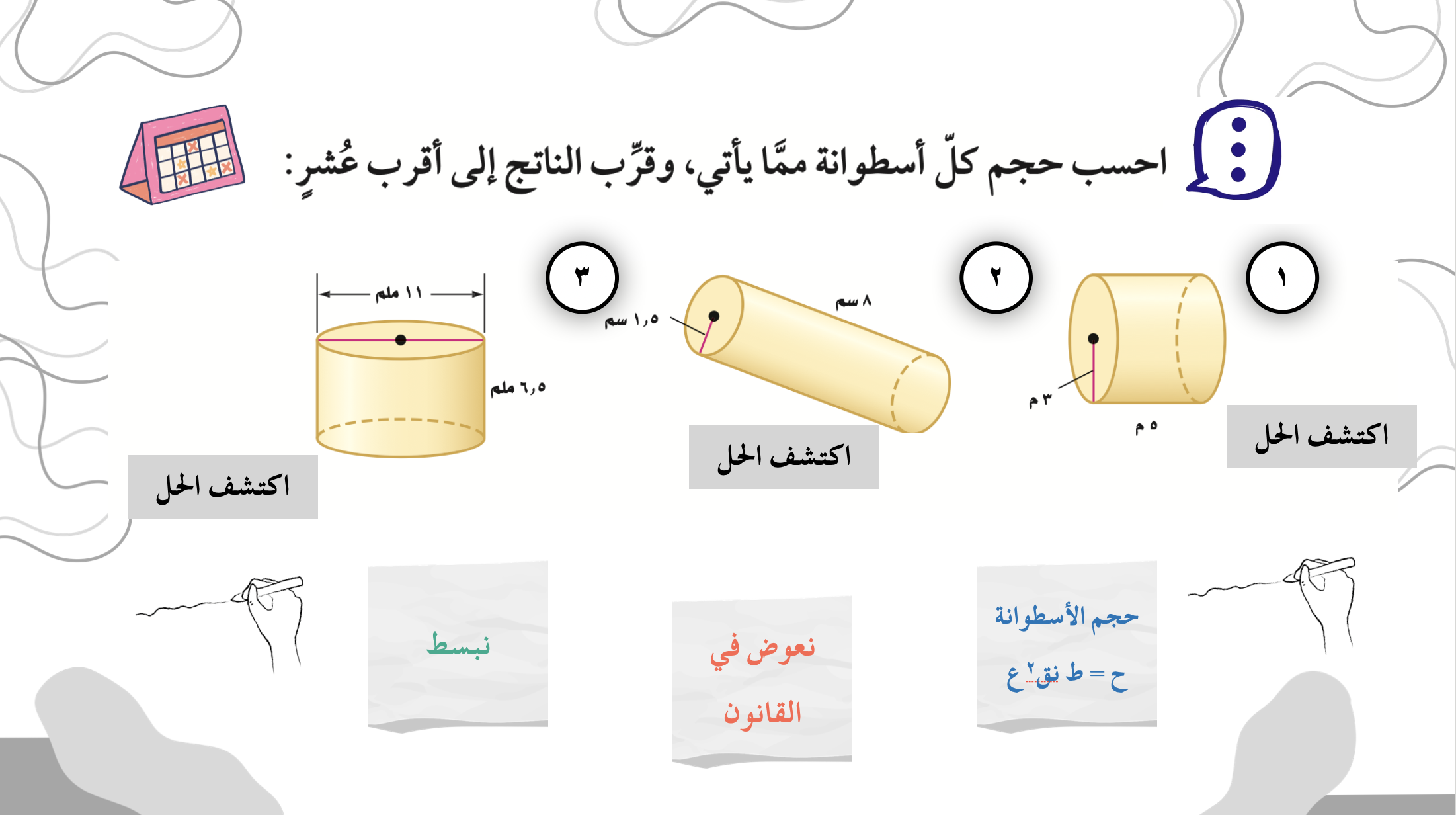 احسب حجم كلّ أسطوانة ممّا يأتي، وقرِّب الناتج إلى أقرب عُشرٍ:

١

٣ م

٥ م

اكتشف الحل

٢

٨ سم

١,٥ سم

اكتشف الحل

٣

١١ ملم

٦,٥ ملم

اكتشف الحل

حجم الأسطوانة

ح = ط نق٢ ع

نعوض في القانون

نبسط